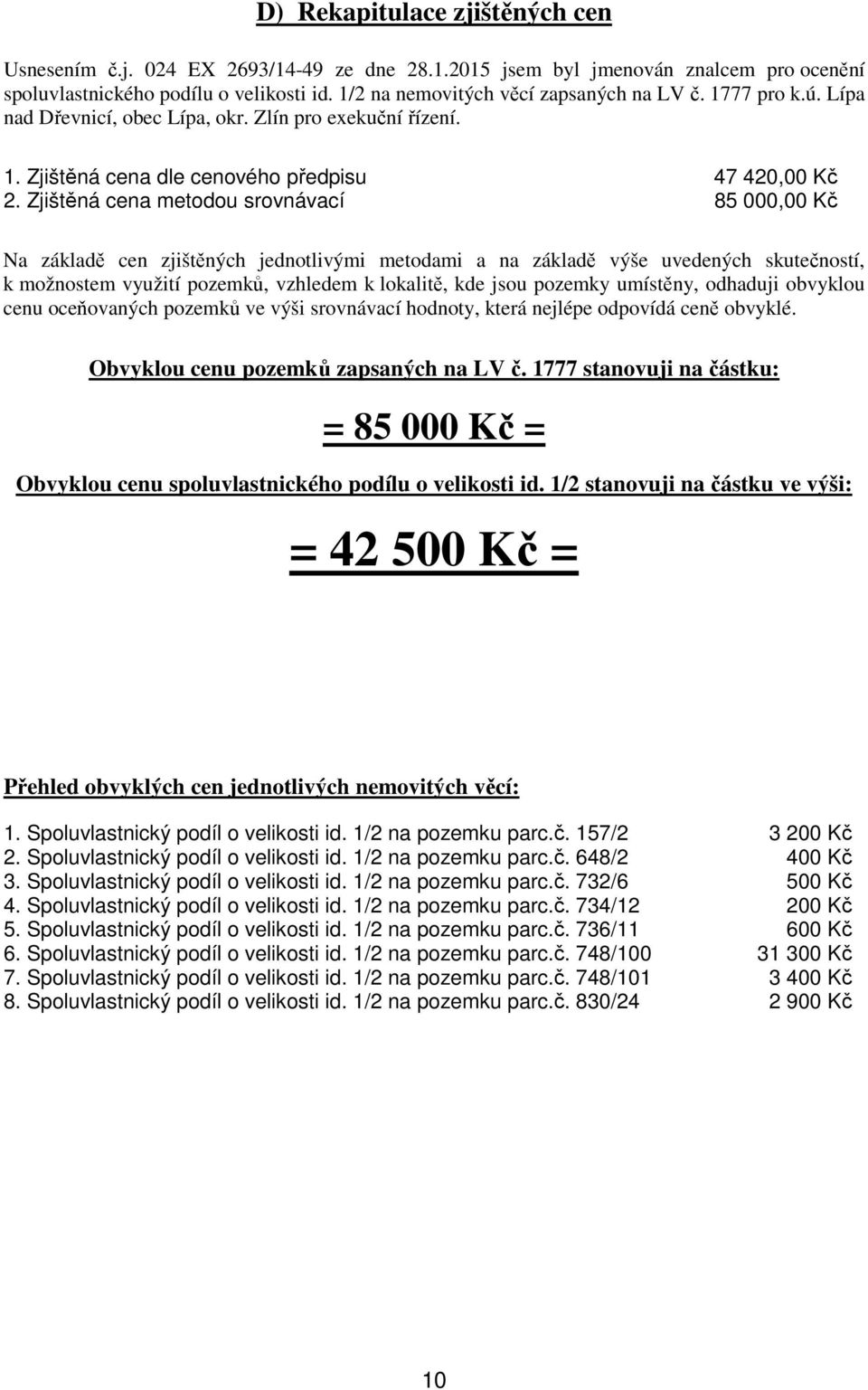 D) Rekapitulace zjištěných cen

Usnesením č.j. 024 EX 2693/14-49 ze dne 28.1.2015 jsem byl jmenován znalcem pro ocenění spoluvlastnického podílu o velikosti id. 1/2 na nemovitých věcí zapsaných na LV č. 1777 pro k.ú. Lípa nad Dřevnicí, obec Lípa, okr. Zlín pro exekuční řízení.

1. Zjištěná cena dle cenového předpisu 47 420,00 Kč
2. Zjištěná cena metodou srovnávací 85 000,00 Kč

Na základě cen zjištěných jednotlivými metodami a na základě výše uvedených skutečností, k možnostem využití pozemků, vzhledem k lokalitě, kde jsou pozemky umístěny, odhaduji obvyklou cenu oceňovaných pozemků ve výši srovnávací hodnoty, která nejlépe odpovídá ceně obvyklé.

Obvyklou cenu pozemků zapsaných na LV č. 1777 stanovuji na částku:

= 85 000 Kč =

Obvyklou cenu spoluvlastnického podílu o velikosti id. 1/2 stanovuji na částku ve výši:

= 42 500 Kč =

Přehled obvyklých cen jednotlivých nemovitých věcí:

1. Spoluvlastnický podíl o velikosti id. 1/2 na pozemku parc.č. 157/2 3 200 Kč
2. Spoluvlastnický podíl o velikosti id. 1/2 na pozemku parc.č. 648/2 400 Kč
3. Spoluvlastnický podíl o velikosti id. 1/2 na pozemku parc.č. 732/6 500 Kč
4. Spoluvlastnický podíl o velikosti id. 1/2 na pozemku parc.č. 734/12 200 Kč
5. Spoluvlastnický podíl o velikosti id. 1/2 na pozemku parc.č. 736/11 600 Kč
6. Spoluvlastnický podíl o velikosti id. 1/2 na pozemku parc.č. 748/100 31 300 Kč
7. Spoluvlastnický podíl o velikosti id. 1/2 na pozemku parc.č. 748/101 3 400 Kč
8. Spoluvlastnický podíl o velikosti id. 1/2 na pozemku parc.č. 830/24 2 900 Kč

10